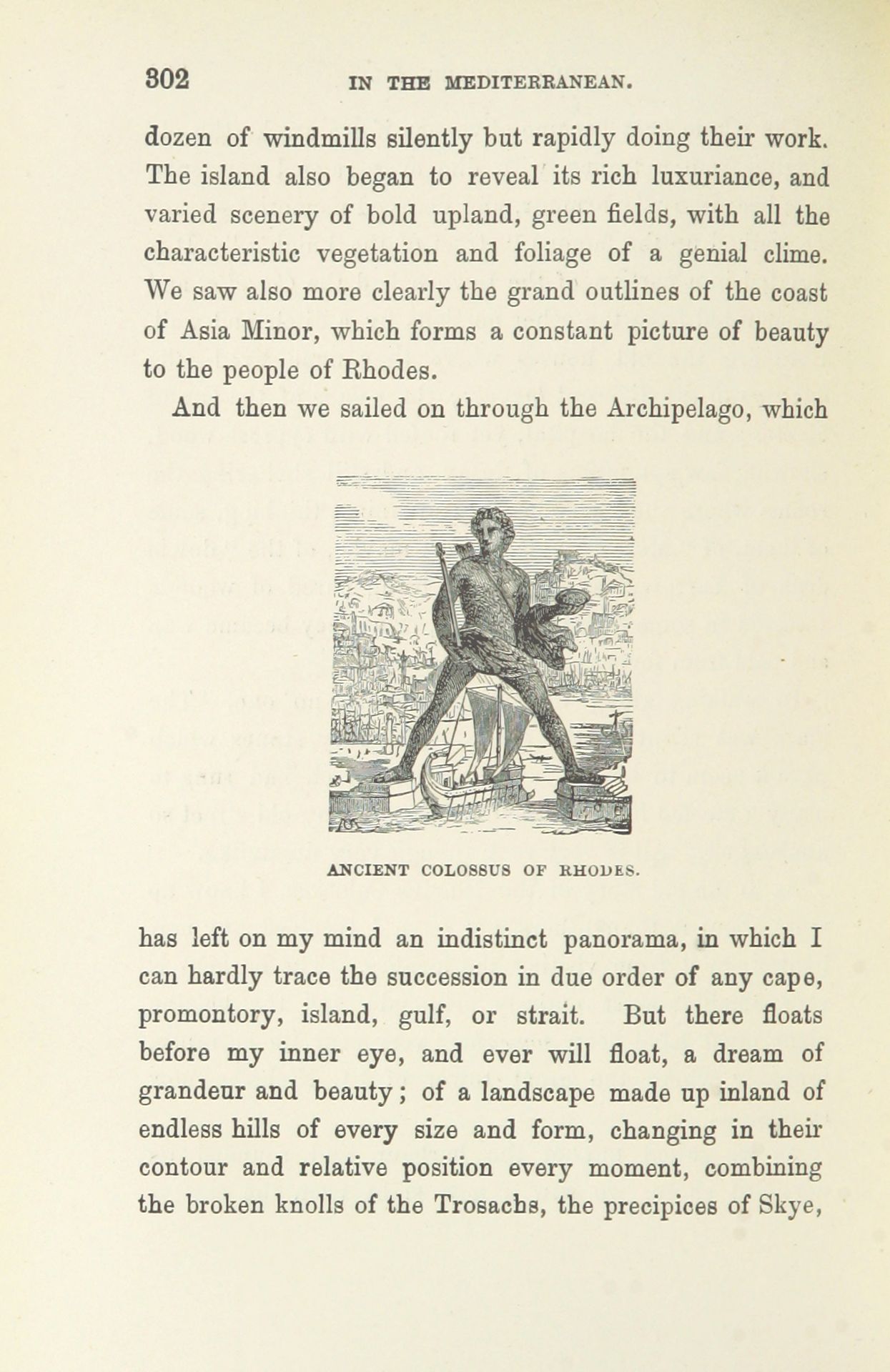 302 IN THE MEDITERRANEAN.

dozen of windmills silently but rapidly doing their work. The island also began to reveal its rich luxuriance, and varied scenery of bold upland, green fields, with all the characteristic vegetation and foliage of a genial clime. We saw also more clearly the grand outlines of the coast of Asia Minor, which forms a constant picture of beauty to the people of Rhodes.

And then we sailed on through the Archipelago, which

ANCIENT COLOSSUS OF RHODES.

has left on my mind an indistinct panorama, in which I can hardly trace the succession in due order of any cape, promontory, island, gulf, or strait. But there floats before my inner eye, and ever will float, a dream of grandeur and beauty; of a landscape made up inland of endless hills of every size and form, changing in their contour and relative position every moment, combining the broken knolls of the Trosachs, the precipices of Skye,